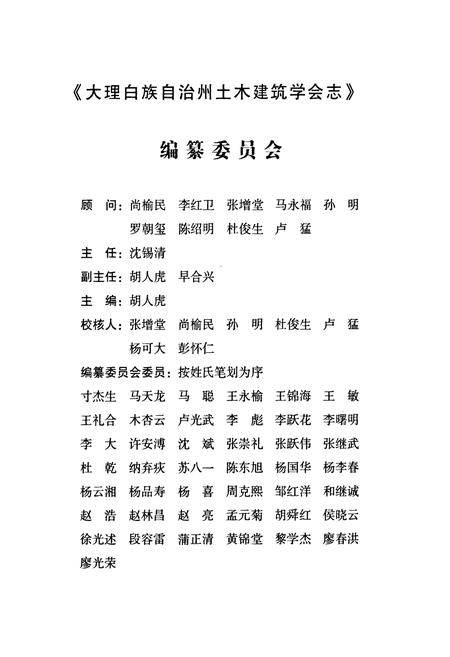 《大理白族自治州土木建筑学会志》

编纂委员会

顾　问：尚榆民　李红卫　张增堂　马永福　孙　明
罗朝玺　陈绍明　杜俊生　卢　猛

主　任：沈锡清

副主任：胡人虎　早合兴

主　编：胡人虎

校核人：张增堂　尚榆民　孙　明　杜俊生　卢　猛
杨可大　彭怀仁

编纂委员会委员：按姓氏笔划为序

寸杰生　马天龙　马　聪　王永榆　王锦海　王　敏
王礼合　木杏云　卢光武　李　彪　李跃花　李曙明
李　大　许安溥　沈　斌　张崇礼　张跃伟　张继武
杜　乾　纳弃疾　苏八一　陈东旭　杨国华　杨李春
杨云湘　杨品寿　杨　喜　周克熙　邹红洋　和继诚
赵　浩　赵林昌　赵　亮　孟元菊　胡舜红　侯晓云
徐光述　段容雷　蒲正清　黄锦堂　黎学杰　廖春洪
廖光荣